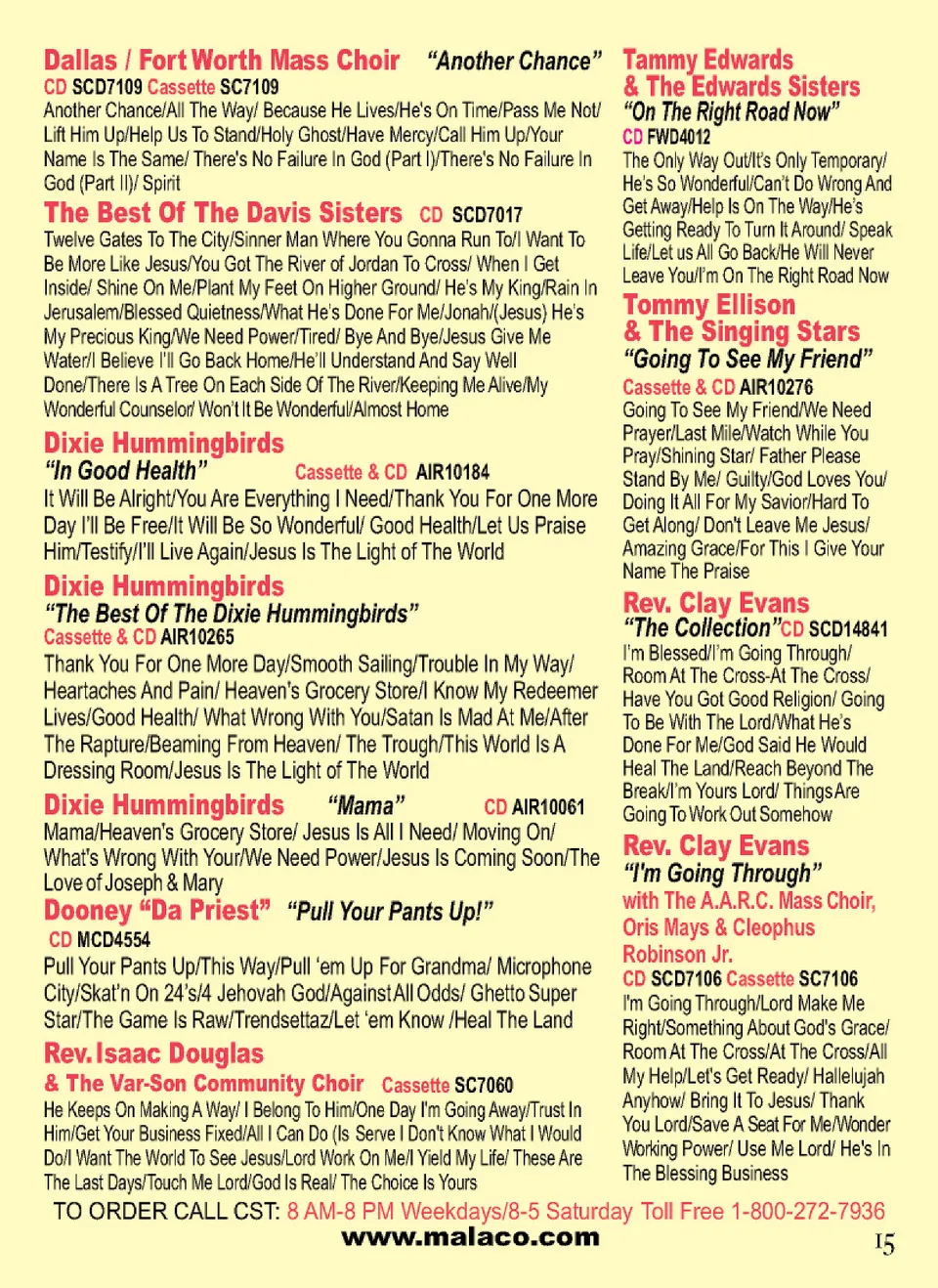 Dallas / Fort Worth Mass Choir "Another Chance"
CD SCD7109 Cassette SC7109
Another Chance/All The Way/ Because He Lives/He's On Time/Pass Me Not/ Lift Him Up/Help Us To Stand/Holy Ghost/Have Mercy/Call Him Up/Your Name Is The Same/ There's No Failure In God (Part I)/There's No Failure In God (Part II)/ Spirit

The Best Of The Davis Sisters CD SCD7017
Twelve Gates To The City/Sinner Man Where You Gonna Run To/I Want To Be More Like Jesus/You Got The River of Jordan To Cross/ When I Get Inside/ Shine On Me/Plant My Feet On Higher Ground/ He's My King/Rain In Jerusalem/Blessed Quietness/What He's Done For Me/Jonah/(Jesus) He's My Precious King/We Need Power/Tired/ Bye And Bye/Jesus Give Me Water/I Believe I'll Go Back Home/He'll Understand And Say Well Done/There Is A Tree On Each Side Of The River/Keeping Me Alive/My Wonderful Counselor/ Won't It Be Wonderful/Almost Home

Dixie Hummingbirds
"In Good Health" Cassette & CD AIR10184
It Will Be Alright/You Are Everything I Need/Thank You For One More Day I'll Be Free/It Will Be So Wonderful/ Good Health/Let Us Praise Him/Testify/I'll Live Again/Jesus Is The Light of The World

Dixie Hummingbirds
"The Best Of The Dixie Hummingbirds"
Cassette & CD AIR10265
Thank You For One More Day/Smooth Sailing/Trouble In My Way/ Heartaches And Pain/ Heaven's Grocery Store/I Know My Redeemer Lives/Good Health/ What Wrong With You/Satan Is Mad At Me/After The Rapture/Beaming From Heaven/ The Trough/This World Is A Dressing Room/Jesus Is The Light of The World

Dixie Hummingbirds "Mama" CD AIR10061
Mama/Heaven's Grocery Store/ Jesus Is All I Need/ Moving On/ What's Wrong With Your/We Need Power/Jesus Is Coming Soon/The Love of Joseph & Mary

Dooney "Da Priest" "Pull Your Pants Up!"
CD MCD4554
Pull Your Pants Up/This Way/Pull 'em Up For Grandma/ Microphone City/Skat'n On 24's/4 Jehovah God/Against All Odds/ Ghetto Super Star/The Game Is Raw/Trendsettaz/Let 'em Know /Heal The Land

Rev. Isaac Douglas
& The Var-Son Community Choir Cassette SC7060
He Keeps On Making A Way/ I Belong To Him/One Day I'm Going Away/Trust In Him/Get Your Business Fixed/All I Can Do (Is Serve I Don't Know What I Would Do/I Want The World To See Jesus/Lord Work On Me/I Yield My Life/ These Are The Last Days/Touch Me Lord/God Is Real/ The Choice Is Yours

Tammy Edwards
& The Edwards Sisters
"On The Right Road Now"
CD FWD4012
The Only Way Out/It's Only Temporary/ He's So Wonderful/Can't Do Wrong And Get Away/Help Is On The Way/He's Getting Ready To Turn It Around/ Speak Life/Let us All Go Back/He Will Never Leave You/I'm On The Right Road Now

Tommy Ellison
& The Singing Stars
"Going To See My Friend"
Cassette & CD AIR10276
Going To See My Friend/We Need Prayer/Last Mile/Watch While You Pray/Shining Star/ Father Please Stand By Me/ Guilty/God Loves You/ Doing It All For My Savior/Hard To Get Along/ Don't Leave Me Jesus/ Amazing Grace/For This I Give Your Name The Praise

Rev. Clay Evans
"The Collection" CD SCD14841
I'm Blessed/I'm Going Through/ Room At The Cross-At The Cross/ Have You Got Good Religion/ Going To Be With The Lord/What He's Done For Me/God Said He Would Heal The Land/Reach Beyond The Break/I'm Yours Lord/ Things Are Going To Work Out Somehow

Rev. Clay Evans
"I'm Going Through"
with The A.A.R.C. Mass Choir, Oris Mays & Cleophus Robinson Jr.
CD SCD7106 Cassette SC7106
I'm Going Through/Lord Make Me Right/Something About God's Grace/ Room At The Cross/At The Cross/All My Help/Let's Get Ready/ Hallelujah Anyhow/ Bring It To Jesus/ Thank You Lord/Save A Seat For Me/Wonder Working Power/ Use Me Lord/ He's In The Blessing Business

TO ORDER CALL CST: 8 AM-8 PM Weekdays/8-5 Saturday Toll Free 1-800-272-7936
www.malaco.com
15